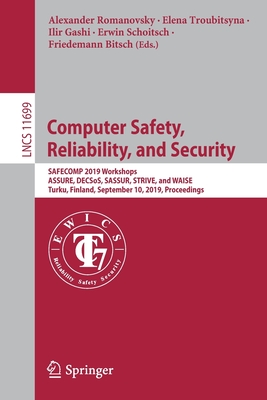 Alexander Romanovsky · Elena Troubitsyna · Ilir Gashi · Erwin Schoitsch · Friedemann Bitsch (Eds.)

LNCS 11699

Computer Safety, Reliability, and Security

SAFECOMP 2019 Workshops
ASSURE, DECSoS, SASSUR, STRIVE, and WAISE
Turku, Finland, September 10, 2019, Proceedings

EWICS
TC7
Reliability Safety Security

Springer